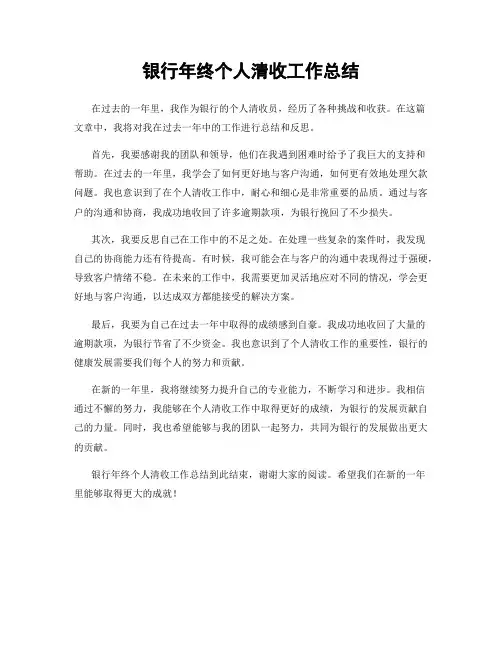 银行年终个人清收工作总结

在过去的一年里，我作为银行的个人清收员，经历了各种挑战和收获。在这篇文章中，我将对我在过去一年中的工作进行总结和反思。

首先，我要感谢我的团队和领导，他们在我遇到困难时给予了我巨大的支持和帮助。在过去的一年里，我学会了如何更好地与客户沟通，如何更有效地处理欠款问题。我也意识到了在个人清收工作中，耐心和细心是非常重要的品质。通过与客户的沟通和协商，我成功地收回了许多逾期款项，为银行挽回了不少损失。

其次，我要反思自己在工作中的不足之处。在处理一些复杂的案件时，我发现自己的协商能力还有待提高。有时候，我可能会在与客户的沟通中表现得过于强硬，导致客户情绪不稳。在未来的工作中，我需要更加灵活地应对不同的情况，学会更好地与客户沟通，以达成双方都能接受的解决方案。

最后，我要为自己在过去一年中取得的成绩感到自豪。我成功地收回了大量的逾期款项，为银行节省了不少资金。我也意识到了个人清收工作的重要性，银行的健康发展需要我们每个人的努力和贡献。

在新的一年里，我将继续努力提升自己的专业能力，不断学习和进步。我相信通过不懈的努力，我能够在个人清收工作中取得更好的成绩，为银行的发展贡献自己的力量。同时，我也希望能够与我的团队一起努力，共同为银行的发展做出更大的贡献。

银行年终个人清收工作总结到此结束，谢谢大家的阅读。希望我们在新的一年里能够取得更大的成就！